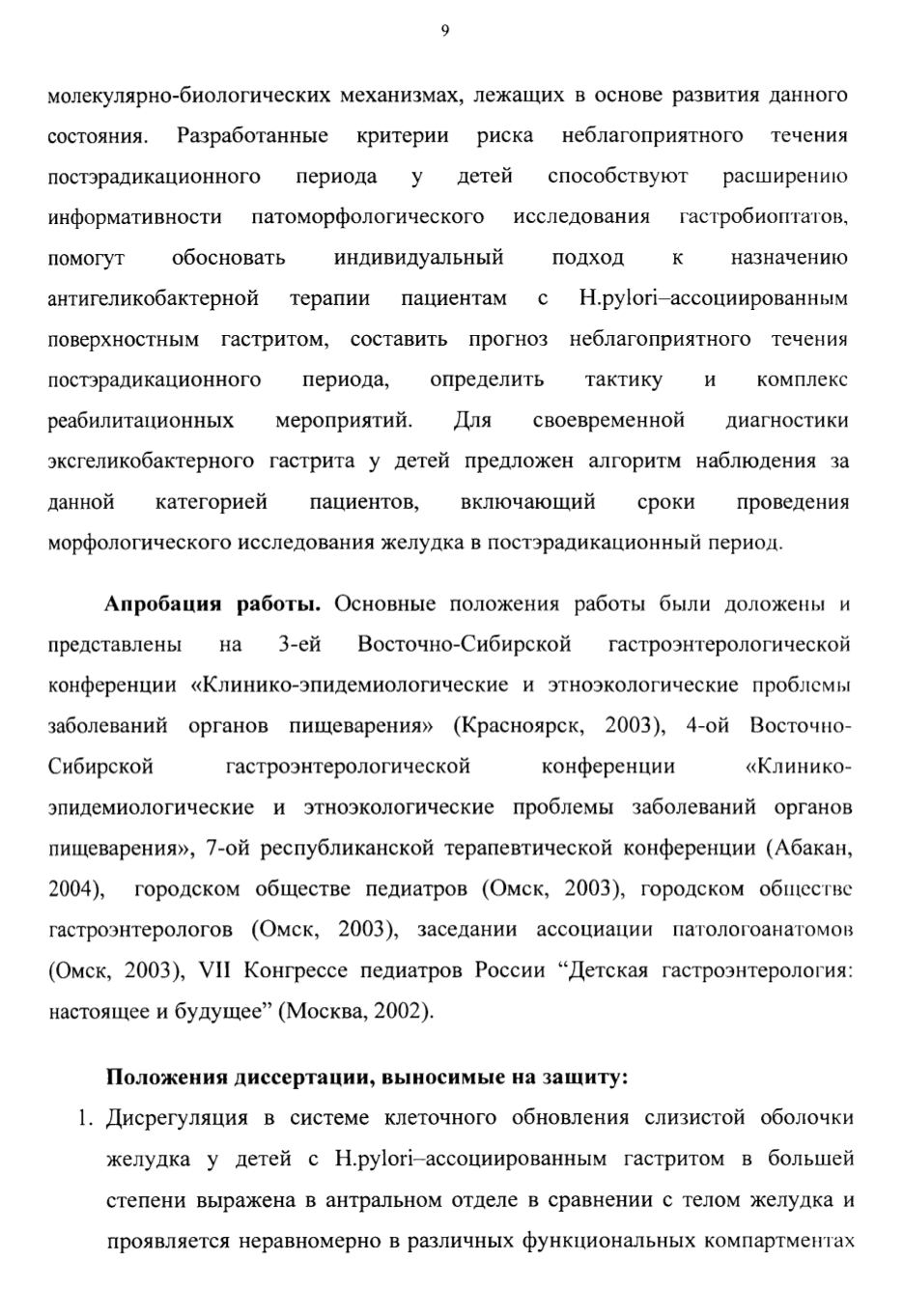 9

молекулярно-биологических механизмах, лежащих в основе развития данного состояния. Разработанные критерии риска неблагоприятного течения постэрадикационного периода у детей способствуют расширению информативности патоморфологического исследования гастробиоптатов, помогут обосновать индивидуальный подход к назначению антигеликобактерной терапии пациентам с H.pylori–ассоциированным поверхностным гастритом, составить прогноз неблагоприятного течения постэрадикационного периода, определить тактику и комплекс реабилитационных мероприятий. Для своевременной диагностики эксгеликобактерного гастрита у детей предложен алгоритм наблюдения за данной категорией пациентов, включающий сроки проведения морфологического исследования желудка в постэрадикационный период.

Апробация работы. Основные положения работы были доложены и представлены на 3-ей Восточно-Сибирской гастроэнтерологической конференции «Клинико-эпидемиологические и этноэкологические проблемы заболеваний органов пищеварения» (Красноярск, 2003), 4-ой Восточно-Сибирской гастроэнтерологической конференции «Клинико-эпидемиологические и этноэкологические проблемы заболеваний органов пищеварения», 7-ой республиканской терапевтической конференции (Абакан, 2004), городском обществе педиатров (Омск, 2003), городском обществе гастроэнтерологов (Омск, 2003), заседании ассоциации патологоанатомов (Омск, 2003), VII Конгрессе педиатров России “Детская гастроэнтерология: настоящее и будущее” (Москва, 2002).

Положения диссертации, выносимые на защиту:

1. Дисрегуляция в системе клеточного обновления слизистой оболочки желудка у детей с H.pylori–ассоциированным гастритом в большей степени выражена в антральном отделе в сравнении с телом желудка и проявляется неравномерно в различных функциональных компартментах